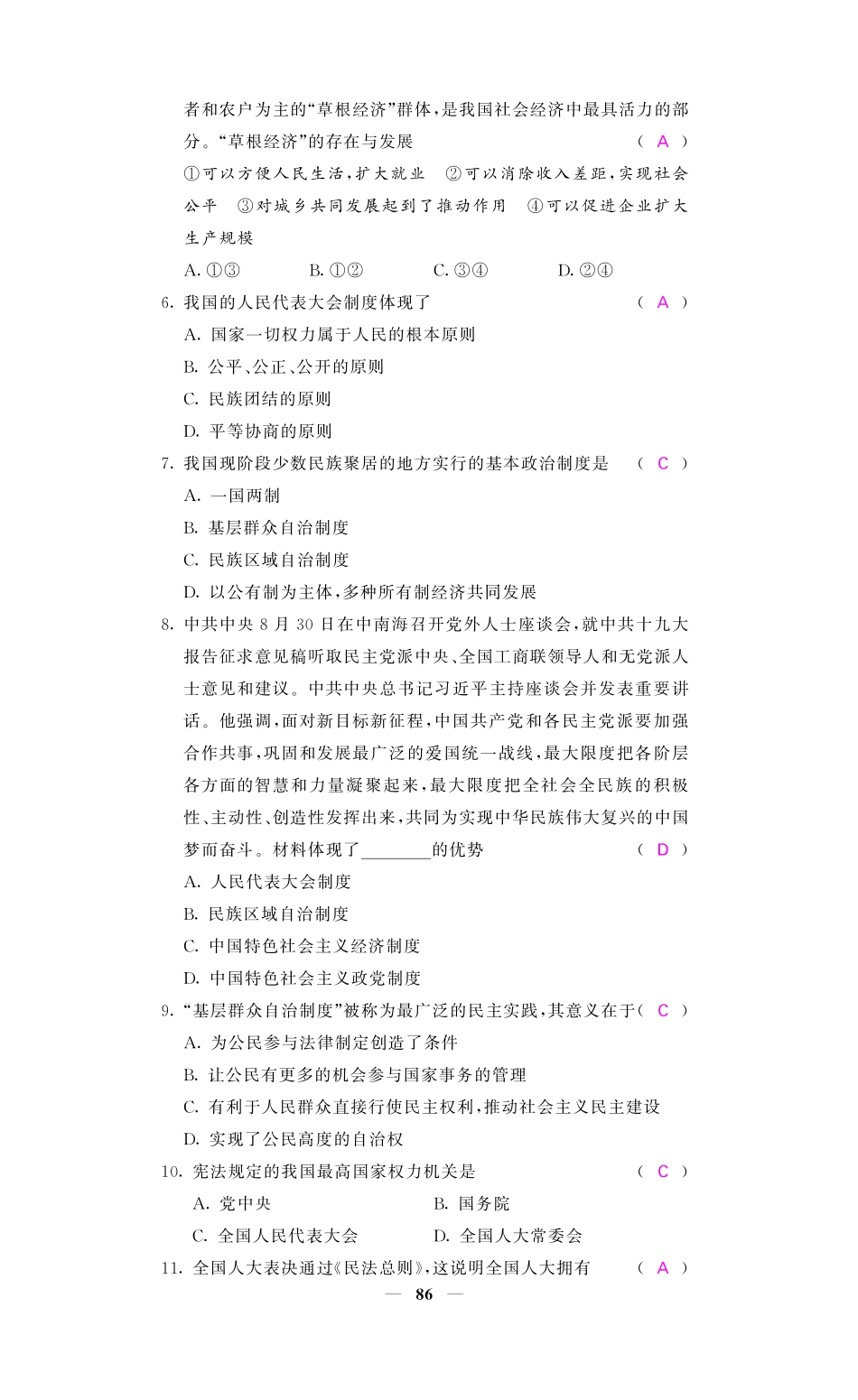 者和农户为主的“草根经济”群体，是我国社会经济中最具活力的部分。“草根经济”的存在与发展 （ A ）

①可以方便人民生活，扩大就业 ②可以消除收入差距，实现社会公平 ③对城乡共同发展起到了推动作用 ④可以促进企业扩大生产规模

A. ①③ B. ①② C. ③④ D. ②④

6. 我国的人民代表大会制度体现了 （ A ）

A. 国家一切权力属于人民的根本原则

B. 公平、公正、公开的原则

C. 民族团结的原则

D. 平等协商的原则

7. 我国现阶段少数民族聚居的地方实行的基本政治制度是 （ C ）

A. 一国两制

B. 基层群众自治制度

C. 民族区域自治制度

D. 以公有制为主体，多种所有制经济共同发展

8. 中共中央 8 月 30 日在中南海召开党外人士座谈会，就中共十九大报告征求意见稿听取民主党派中央、全国工商联领导人和无党派人士意见和建议。中共中央总书记习近平主持座谈会并发表重要讲话。他强调，面对新目标新征程，中国共产党和各民主党派要加强合作共事，巩固和发展最广泛的爱国统一战线，最大限度把各阶层各方面的智慧和力量凝聚起来，最大限度把全社会全民族的积极性、主动性、创造性发挥出来，共同为实现中华民族伟大复兴的中国梦而奋斗。材料体现了________的优势 （ D ）

A. 人民代表大会制度

B. 民族区域自治制度

C. 中国特色社会主义经济制度

D. 中国特色社会主义政党制度

9. “基层群众自治制度”被称为最广泛的民主实践，其意义在于（ C ）

A. 为公民参与法律制定创造了条件

B. 让公民有更多的机会参与国家事务的管理

C. 有利于人民群众直接行使民主权利，推动社会主义民主建设

D. 实现了公民高度的自治权

10. 宪法规定的我国最高国家权力机关是 （ C ）

A. 党中央 B. 国务院

C. 全国人民代表大会 D. 全国人大常委会

11. 全国人大表决通过《民法总则》，这说明全国人大拥有 （ A ）

— 86 —